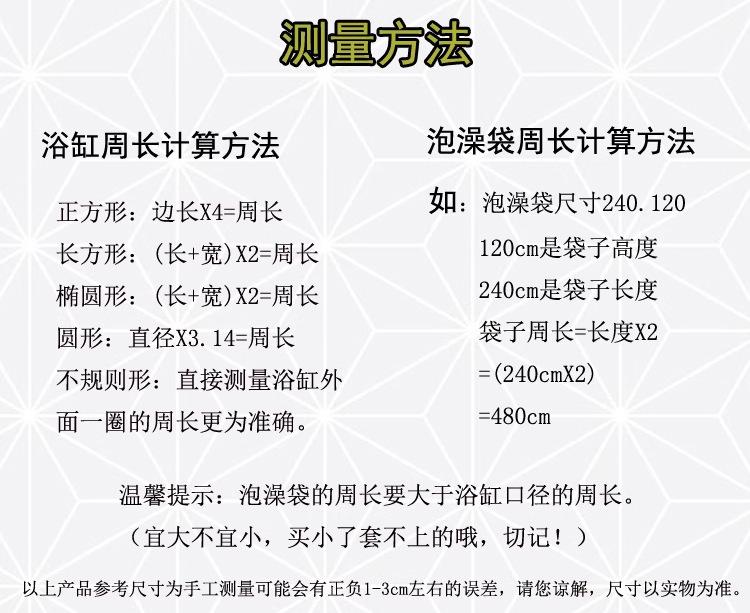 测量方法

浴缸周长计算方法

正方形：边长X4=周长
长方形：(长+宽)X2=周长
椭圆形：(长+宽)X2=周长
圆形：直径X3.14=周长
不规则形：直接测量浴缸外面一圈的周长更为准确。

泡澡袋周长计算方法

如：泡澡袋尺寸240.120
120cm是袋子高度
240cm是袋子长度
袋子周长=长度X2
=(240cmX2)
=480cm

温馨提示：泡澡袋的周长要大于浴缸口径的周长。
（宜大不宜小，买小了套不上的哦，切记！）

以上产品参考尺寸为手工测量可能会有正负1-3cm左右的误差，请您谅解，尺寸以实物为准。